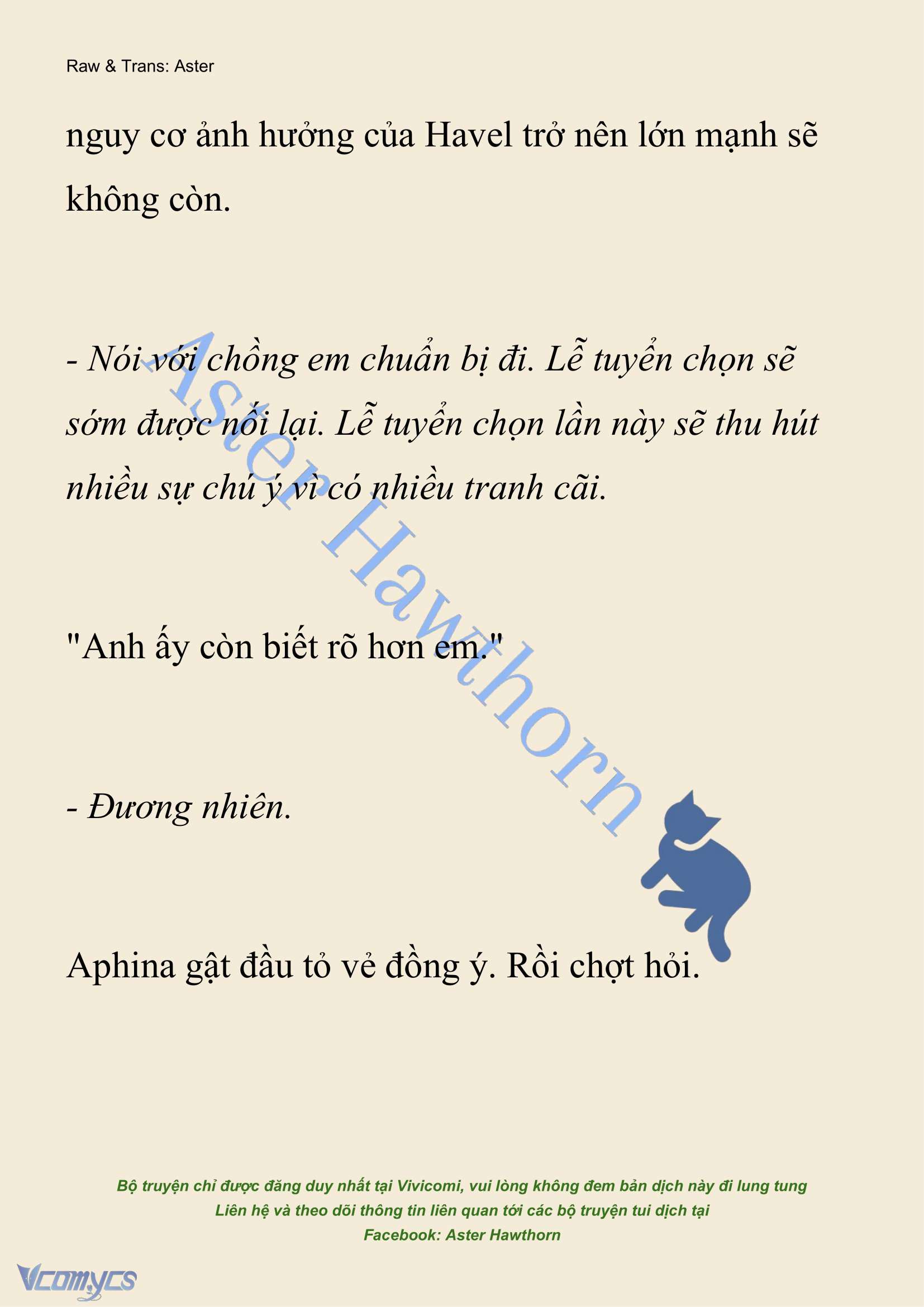 Raw & Trans: Aster

nguy cơ ảnh hưởng của Havel trở nên lớn mạnh sẽ không còn.

- Nói với chồng em chuẩn bị đi. Lễ tuyển chọn sẽ sớm được nối lại. Lễ tuyển chọn lần này sẽ thu hút nhiều sự chú ý vì có nhiều tranh cãi.

"Anh ấy còn biết rõ hơn em."

- Đương nhiên.

Aphina gật đầu tỏ vẻ đồng ý. Rồi chợt hỏi.

Aster Hawthorn

Bộ truyện chỉ được đăng duy nhất tại Vivicomi, vui lòng không đem bản dịch này đi lung tung
Liên hệ và theo dõi thông tin liên quan tới các bộ truyện tui dịch tại
Facebook: Aster Hawthorn

Vcomycs